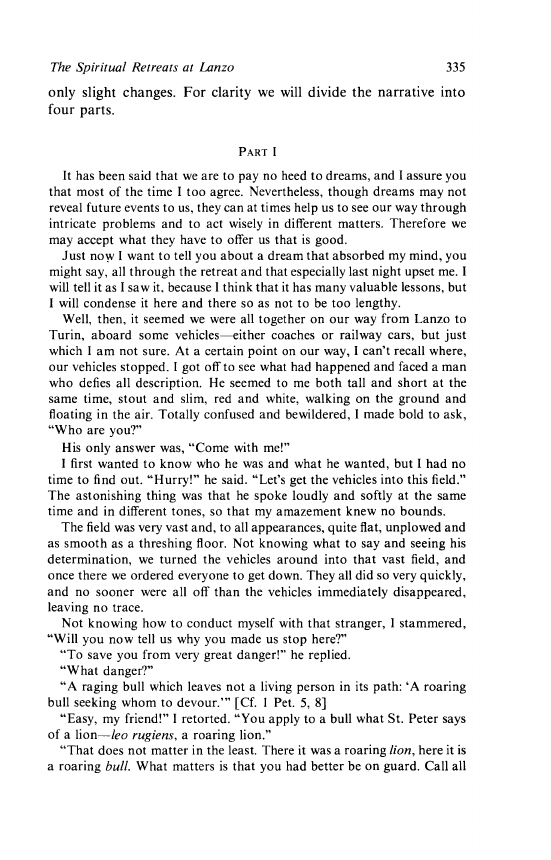 The Spiritual Retreats at Lanzo 335

only slight changes. For clarity we will divide the narrative into four parts.

PART I

It has been said that we are to pay no heed to dreams, and I assure you that most of the time I too agree. Nevertheless, though dreams may not reveal future events to us, they can at times help us to see our way through intricate problems and to act wisely in different matters. Therefore we may accept what they have to offer us that is good.

Just now I want to tell you about a dream that absorbed my mind, you might say, all through the retreat and that especially last night upset me. I will tell it as I saw it, because I think that it has many valuable lessons, but I will condense it here and there so as not to be too lengthy.

Well, then, it seemed we were all together on our way from Lanzo to Turin, aboard some vehicles—either coaches or railway cars, but just which I am not sure. At a certain point on our way, I can't recall where, our vehicles stopped. I got off to see what had happened and faced a man who defies all description. He seemed to me both tall and short at the same time, stout and slim, red and white, walking on the ground and floating in the air. Totally confused and bewildered, I made bold to ask, "Who are you?"

His only answer was, "Come with me!"

I first wanted to know who he was and what he wanted, but I had no time to find out. "Hurry!" he said. "Let's get the vehicles into this field." The astonishing thing was that he spoke loudly and softly at the same time and in different tones, so that my amazement knew no bounds.

The field was very vast and, to all appearances, quite flat, unplowed and as smooth as a threshing floor. Not knowing what to say and seeing his determination, we turned the vehicles around into that vast field, and once there we ordered everyone to get down. They all did so very quickly, and no sooner were all off than the vehicles immediately disappeared, leaving no trace.

Not knowing how to conduct myself with that stranger, I stammered, "Will you now tell us why you made us stop here?"

"To save you from very great danger!" he replied.

"What danger?"

"A raging bull which leaves not a living person in its path: 'A roaring bull seeking whom to devour.'" [Cf. 1 Pet. 5, 8]

"Easy, my friend!" I retorted. "You apply to a bull what St. Peter says of a lion—leo rugiens, a roaring lion."

"That does not matter in the least. There it was a roaring lion, here it is a roaring bull. What matters is that you had better be on guard. Call all